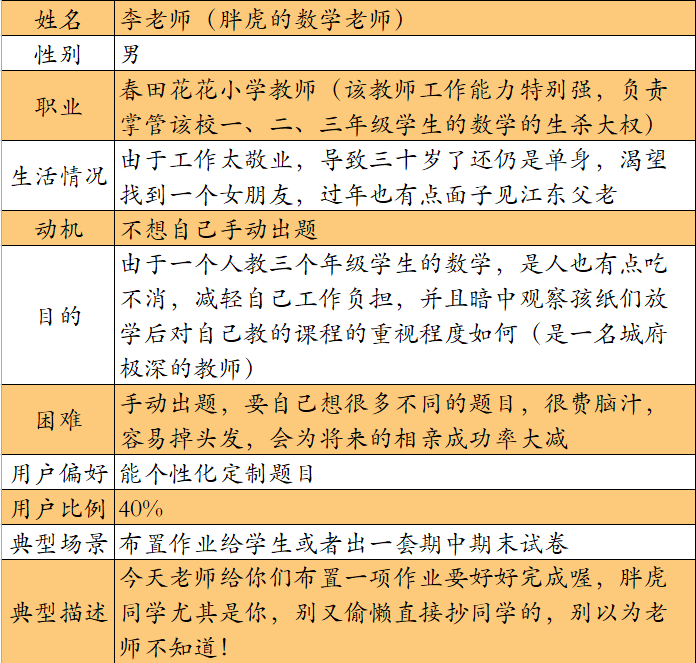 | 姓名 | 李老师（胖虎的数学老师） |
|---|---|
| 性别 | 男 |
| 职业 | 春田花花小学教师（该教师工作能力特别强，负责掌管该校一、二、三年级学生的数学的生杀大权） |
| 生活情况 | 由于工作太敬业，导致三十岁了还仍是单身，渴望找到一个女朋友，过年也有点面子见江东父老 |
| 动机 | 不想自己手动出题 |
| 目的 | 由于一个人教三个年级学生的数学，是人也有点吃不消，减轻自己工作负担，并且暗中观察孩纸们放学后对自己教的课程的重视程度如何（是一名城府极深的教师） |
| 困难 | 手动出题，要自己想很多不同的题目，很费脑汁，容易掉头发，会为将来的相亲成功率大减 |
| 用户偏好 | 能个性化定制题目 |
| 用户比例 | 40% |
| 典型场景 | 布置作业给学生或者出一套期中期末试卷 |
| 典型描述 | 今天老师给你们布置一项作业要好好完成喔，胖虎同学尤其是你，别又偷懒直接抄同学的，别以为老师不知道！ |